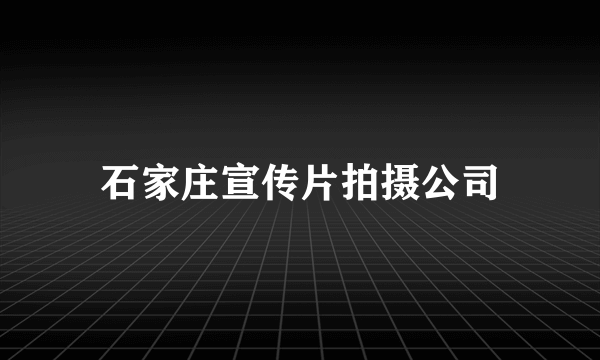 石家庄宣传片拍摄公司